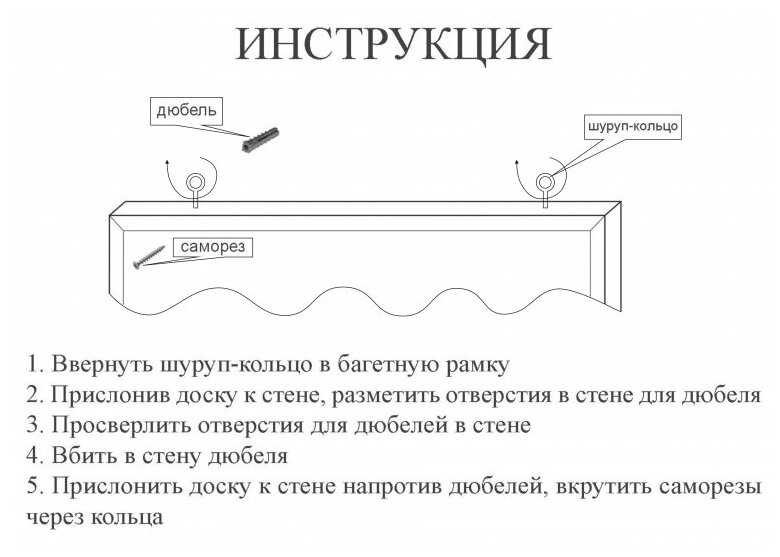 ИНСТРУКЦИЯ

дюбель

шуруп-кольцо

саморез

1. Ввернуть шуруп-кольцо в багетную рамку
2. Прислонив доску к стене, разметить отверстия в стене для дюбеля
3. Просверлить отверстия для дюбелей в стене
4. Вбить в стену дюбеля
5. Прислонить доску к стене напротив дюбелей, вкрутить саморезы через кольца